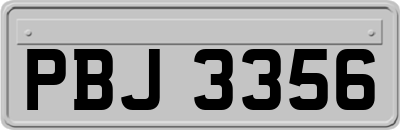 PBJ 3356